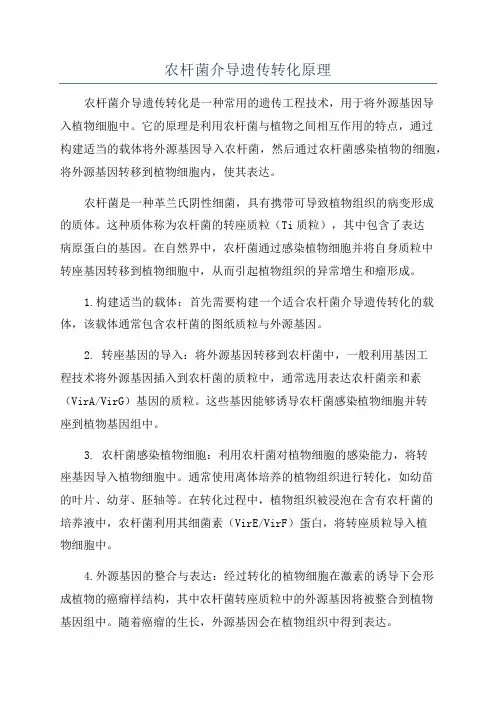 农杆菌介导遗传转化原理

农杆菌介导遗传转化是一种常用的遗传工程技术，用于将外源基因导入植物细胞中。它的原理是利用农杆菌与植物之间相互作用的特点，通过构建适当的载体将外源基因导入农杆菌，然后通过农杆菌感染植物的细胞，将外源基因转移到植物细胞内，使其表达。

农杆菌是一种革兰氏阴性细菌，具有携带可导致植物组织的病变形成的质体。这种质体称为农杆菌的转座质粒（Ti 质粒），其中包含了表达病原蛋白的基因。在自然界中，农杆菌通过感染植物细胞并将自身质粒中转座基因转移到植物细胞中，从而引起植物组织的异常增生和瘤形成。

1.构建适当的载体：首先需要构建一个适合农杆菌介导遗传转化的载体，该载体通常包含农杆菌的图纸质粒与外源基因。

2. 转座基因的导入：将外源基因转移到农杆菌中，一般利用基因工程技术将外源基因插入到农杆菌的质粒中，通常选用表达农杆菌亲和素（VirA/VirG）基因的质粒。这些基因能够诱导农杆菌感染植物细胞并转座到植物基因组中。

3. 农杆菌感染植物细胞：利用农杆菌对植物细胞的感染能力，将转座基因导入植物细胞中。通常使用离体培养的植物组织进行转化，如幼苗的叶片、幼芽、胚轴等。在转化过程中，植物组织被浸泡在含有农杆菌的培养液中，农杆菌利用其细菌素（VirE/VirF）蛋白，将转座质粒导入植物细胞中。

4.外源基因的整合与表达：经过转化的植物细胞在激素的诱导下会形成植物的癌瘤样结构，其中农杆菌转座质粒中的外源基因将被整合到植物基因组中。随着癌瘤的生长，外源基因会在植物组织中得到表达。